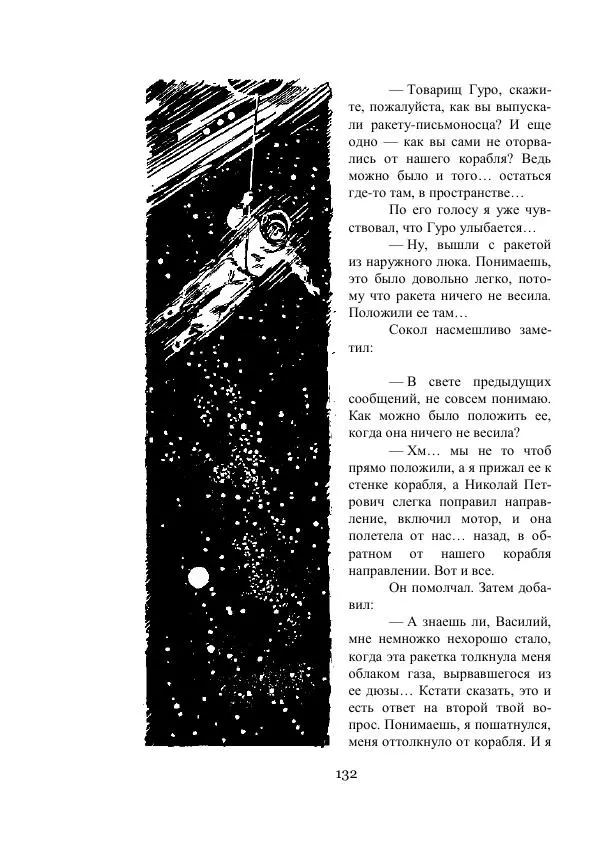 — Товарищ Гуро, скажите, пожалуйста, как вы выпускали ракету-письмоносца? И еще одно — как вы сами не оторвались от нашего корабля? Ведь можно было и того… остаться где-то там, в пространстве…

По его голосу я уже чувствовал, что Гуро улыбается…

— Ну, вышли с ракетой из наружного люка. Понимаешь, это было довольно легко, потому что ракета ничего не весила. Положили ее там…

Сокол насмешливо заметил:

— В свете предыдущих сообщений, не совсем понимаю. Как можно было положить ее, когда она ничего не весила?

— Хм… мы не то чтоб прямо положили, а я прижал ее к стенке корабля, а Николай Петрович слегка поправил направление, включил мотор, и она полетела от нас… назад, в обратном от нашего корабля направлении. Вот и все.

Он помолчал. Затем добавил:

— А знаешь ли, Василий, мне немножко нехорошо стало, когда эта ракетка толкнула меня облаком газа, вырвавшегося из ее дюзы… Кстати сказать, это и есть ответ на второй твой вопрос. Понимаешь, я пошатнулся, меня оттолкнуло от корабля. И я

132